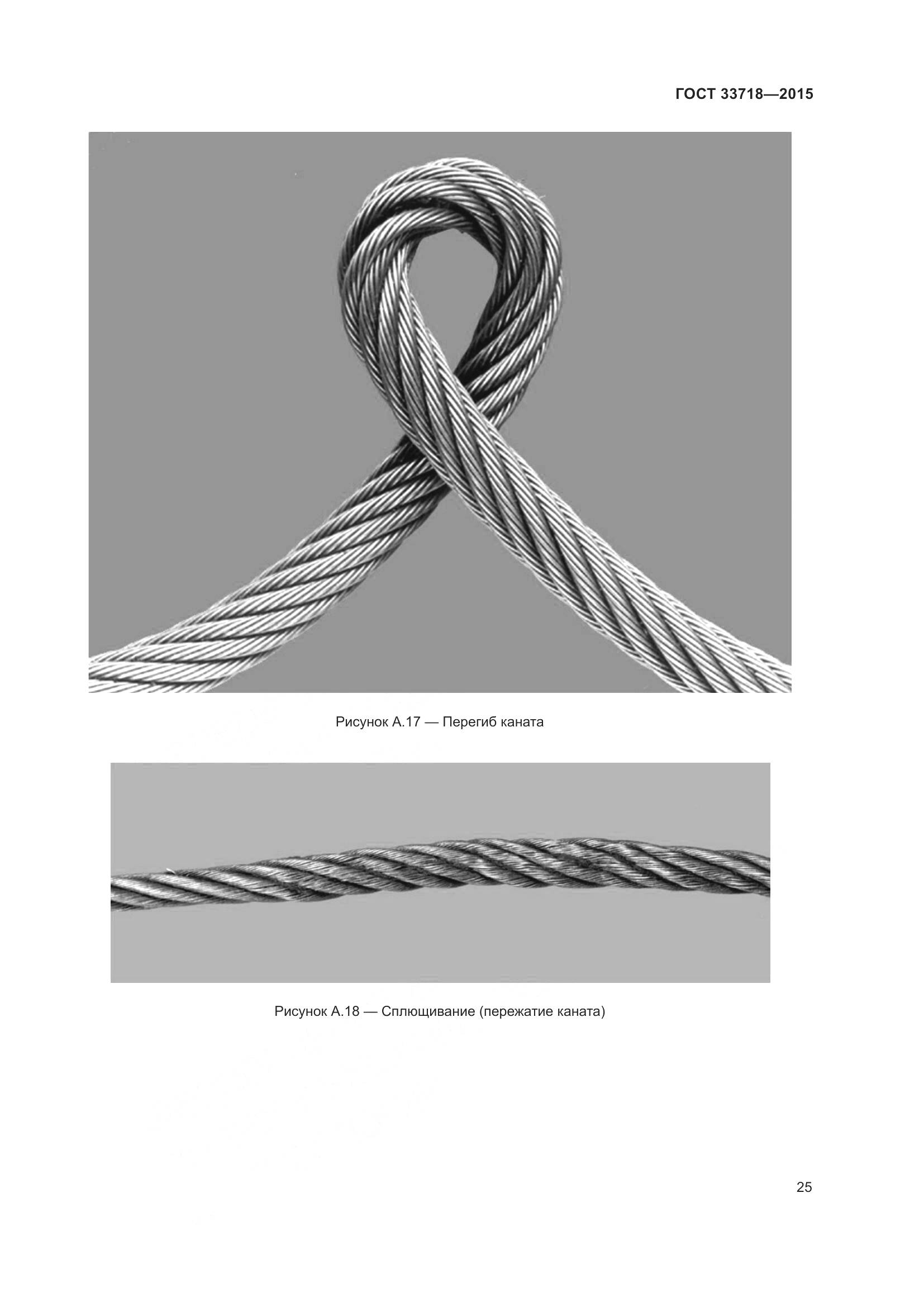 ГОСТ 33718—2015

Рисунок А.17 — Перегиб каната

Рисунок А.18 — Сплющивание (пережатие каната)

25